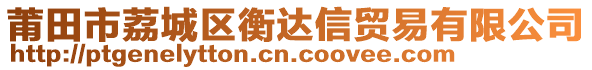 莆田市荔城区衡达信贸易有限公司
http://ptgenelytton.cn.coovee.com